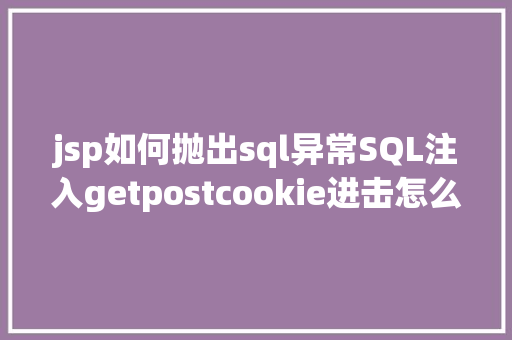 jsp如何抛出sql异常SQL注入getpostcookie进击怎么